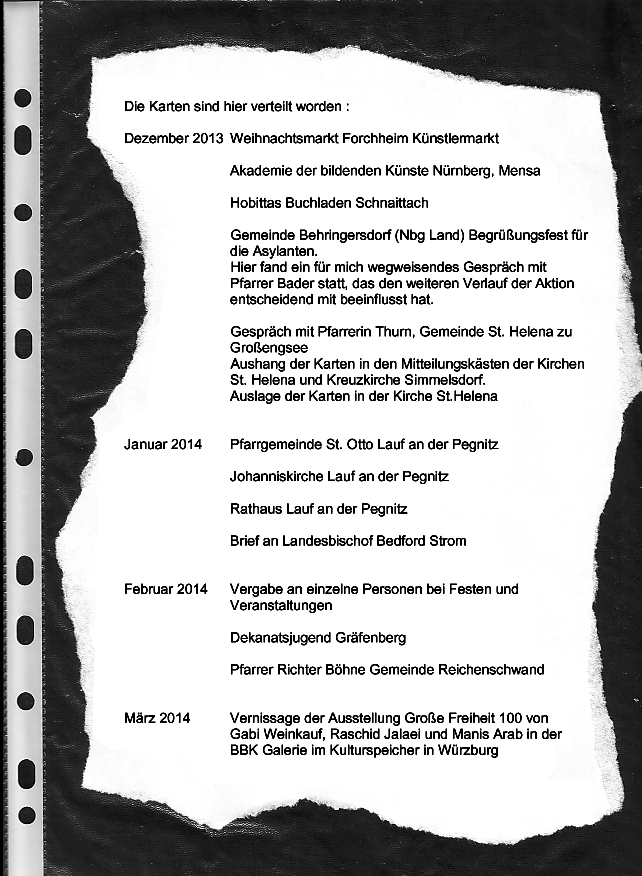 Die Karten sind hier verteilt worden :

Dezember 2013 Weihnachtsmarkt Forchheim Künstlermarkt

Akademie der bildenden Künste Nürnberg, Mensa

Hobittas Buchladen Schnaittach

Gemeinde Behringersdorf (Nbg Land) Begrüßungsfest für die Asylanten.
Hier fand ein für mich wegweisendes Gespräch mit Pfarrer Bader statt, das den weiteren Verlauf der Aktion entscheidend mit beeinflusst hat.

Gespräch mit Pfarrerin Thurn, Gemeinde St. Helena zu Großengsee
Aushang der Karten in den Mitteilungskästen der Kirchen St. Helena und Kreuzkirche Simmelsdorf.
Auslage der Karten in der Kirche St.Helena

Januar 2014 Pfarrgemeinde St. Otto Lauf an der Pegnitz

Johanniskirche Lauf an der Pegnitz

Rathaus Lauf an der Pegnitz

Brief an Landesbischof Bedford Strom

Februar 2014 Vergabe an einzelne Personen bei Festen und Veranstaltungen

Dekanatsjugend Gräfenberg

Pfarrer Richter Böhne Gemeinde Reichenschwand

März 2014 Vernissage der Ausstellung Große Freiheit 100 von Gabi Weinkauf, Raschid Jalaei und Manis Arab in der BBK Galerie im Kulturspeicher in Würzburg